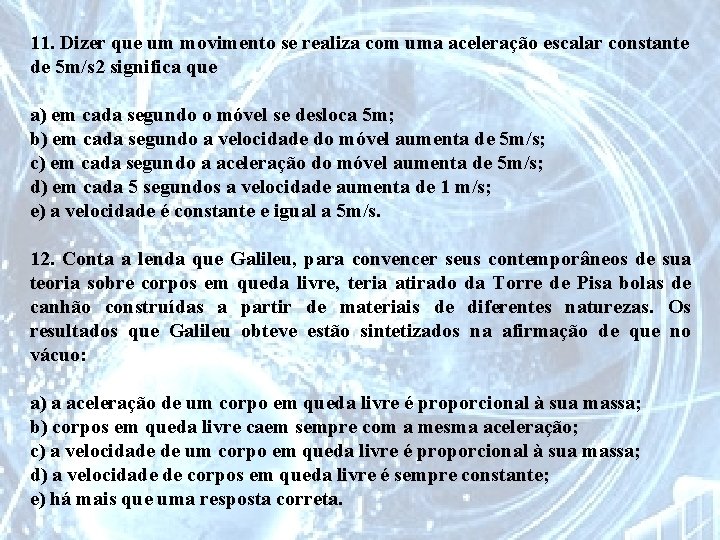 11. Dizer que um movimento se realiza com uma aceleração escalar constante de 5m/s2 significa que

a) em cada segundo o móvel se desloca 5m;
b) em cada segundo a velocidade do móvel aumenta de 5m/s;
c) em cada segundo a aceleração do móvel aumenta de 5m/s;
d) em cada 5 segundos a velocidade aumenta de 1 m/s;
e) a velocidade é constante e igual a 5m/s.

12. Conta a lenda que Galileu, para convencer seus contemporâneos de sua teoria sobre corpos em queda livre, teria atirado da Torre de Pisa bolas de canhão construídas a partir de materiais de diferentes naturezas. Os resultados que Galileu obteve estão sintetizados na afirmação de que no vácuo:

a) a aceleração de um corpo em queda livre é proporcional à sua massa;
b) corpos em queda livre caem sempre com a mesma aceleração;
c) a velocidade de um corpo em queda livre é proporcional à sua massa;
d) a velocidade de corpos em queda livre é sempre constante;
e) há mais que uma resposta correta.